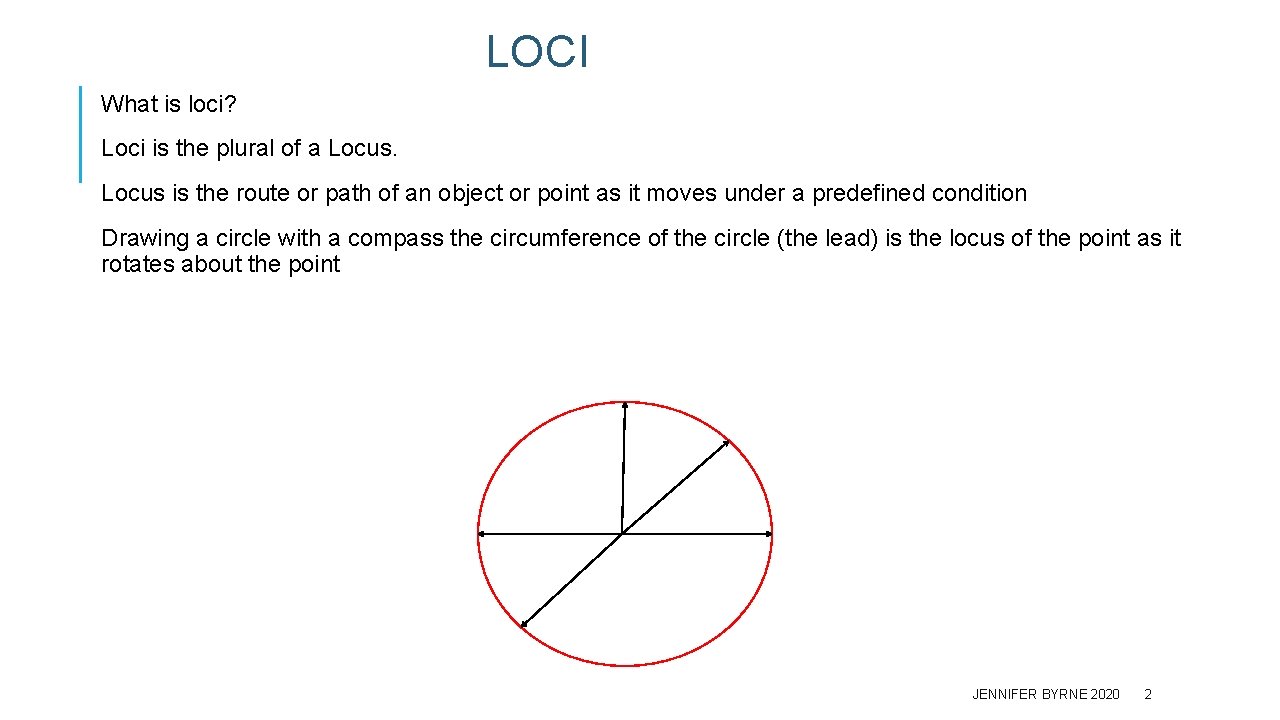 LOCI

What is loci?

Loci is the plural of a Locus.

Locus is the route or path of an object or point as it moves under a predefined condition

Drawing a circle with a compass the circumference of the circle (the lead) is the locus of the point as it rotates about the point

JENNIFER BYRNE 2020 2